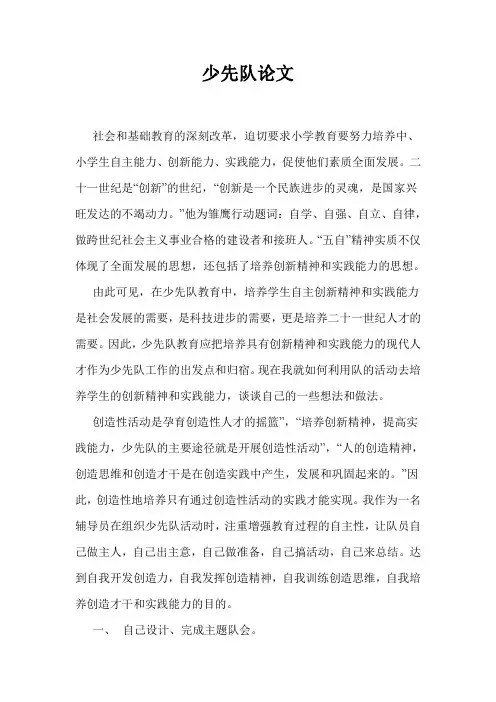 少先队论文

社会和基础教育的深刻改革，迫切要求小学教育要努力培养中、小学生自主能力、创新能力、实践能力，促使他们素质全面发展。二十一世纪是“创新”的世纪，“创新是一个民族进步的灵魂，是国家兴旺发达的不竭动力。”他为雏鹰行动题词：自学、自强、自立、自律，做跨世纪社会主义事业合格的建设者和接班人。“五自”精神实质不仅体现了全面发展的思想，还包括了培养创新精神和实践能力的思想。

由此可见，在少先队教育中，培养学生自主创新精神和实践能力是社会发展的需要，是科技进步的需要，更是培养二十一世纪人才的需要。因此，少先队教育应把培养具有创新精神和实践能力的现代人才作为少先队工作的出发点和归宿。现在我就如何利用队的活动去培养学生的创新精神和实践能力，谈谈自己的一些想法和做法。

创造性活动是孕育创造性人才的摇篮”，“培养创新精神，提高实践能力，少先队的主要途径就是开展创造性活动”，“人的创造精神，创造思维和创造才干是在创造实践中产生，发展和巩固起来的。”因此，创造性地培养只有通过创造性活动的实践才能实现。我作为一名辅导员在组织少先队活动时，注重增强教育过程的自主性，让队员自己做主人，自己出主意，自己做准备，自己搞活动，自己来总结。达到自我开发创造力，自我发挥创造精神，自我训练创造思维，自我培养创造才干和实践能力的目的。

一、　自己设计、完成主题队会。